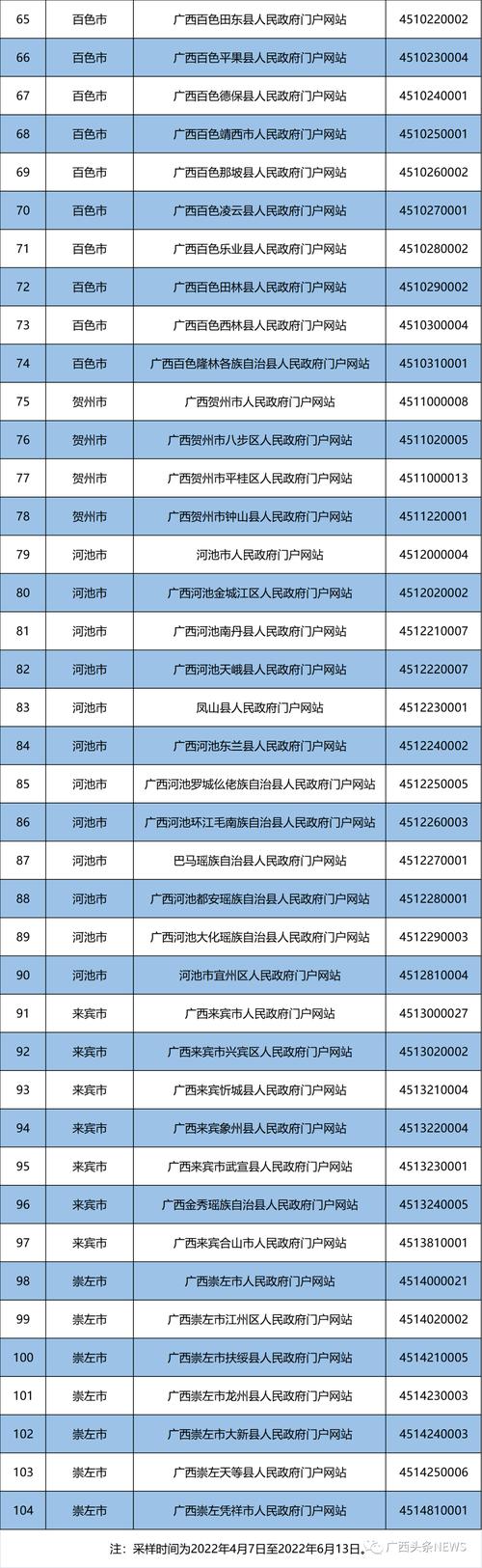 | 65 | 百色市 | 广西百色田东县人民政府门户网站 | 4510220002 |
|---|---|---|---|
| 66 | 百色市 | 广西百色平果县人民政府门户网站 | 4510230004 |
| 67 | 百色市 | 广西百色德保县人民政府门户网站 | 4510240001 |
| 68 | 百色市 | 广西百色靖西市人民政府门户网站 | 4510250001 |
| 69 | 百色市 | 广西百色那坡县人民政府门户网站 | 4510260002 |
| 70 | 百色市 | 广西百色凌云县人民政府门户网站 | 4510270001 |
| 71 | 百色市 | 广西百色乐业县人民政府门户网站 | 4510280002 |
| 72 | 百色市 | 广西百色田林县人民政府门户网站 | 4510290002 |
| 73 | 百色市 | 广西百色西林县人民政府门户网站 | 4510300004 |
| 74 | 百色市 | 广西百色隆林各族自治县人民政府门户网站 | 4510310001 |
| 75 | 贺州市 | 广西贺州市人民政府门户网站 | 4511000008 |
| 76 | 贺州市 | 广西贺州市八步区人民政府门户网站 | 4511020005 |
| 77 | 贺州市 | 广西贺州市平桂区人民政府门户网站 | 4511000013 |
| 78 | 贺州市 | 广西贺州市钟山县人民政府门户网站 | 4511220001 |
| 79 | 河池市 | 河池市人民政府门户网站 | 4512000004 |
| 80 | 河池市 | 广西河池金城江区人民政府门户网站 | 4512020002 |
| 81 | 河池市 | 广西河池南丹县人民政府门户网站 | 4512210007 |
| 82 | 河池市 | 广西河池天峨县人民政府门户网站 | 4512220007 |
| 83 | 河池市 | 凤山县人民政府门户网站 | 4512230001 |
| 84 | 河池市 | 广西河池东兰县人民政府门户网站 | 4512240002 |
| 85 | 河池市 | 广西河池罗城仫佬族自治县人民政府门户网站 | 4512250005 |
| 86 | 河池市 | 广西河池环江毛南族自治县人民政府门户网站 | 4512260003 |
| 87 | 河池市 | 巴马瑶族自治县人民政府门户网站 | 4512270001 |
| 88 | 河池市 | 广西河池都安瑶族自治县人民政府门户网站 | 4512280001 |
| 89 | 河池市 | 广西河池大化瑶族自治县人民政府门户网站 | 4512290003 |
| 90 | 河池市 | 河池市宜州区人民政府门户网站 | 4512810004 |
| 91 | 来宾市 | 广西来宾市人民政府门户网站 | 4513000027 |
| 92 | 来宾市 | 广西来宾市兴宾区人民政府门户网站 | 4513020002 |
| 93 | 来宾市 | 广西来宾忻城县人民政府门户网站 | 4513210004 |
| 94 | 来宾市 | 广西来宾象州县人民政府门户网站 | 4513220004 |
| 95 | 来宾市 | 广西来宾市武宣县人民政府门户网站 | 4513230001 |
| 96 | 来宾市 | 广西金秀瑶族自治县人民政府门户网站 | 4513240005 |
| 97 | 来宾市 | 广西来宾合山市人民政府门户网站 | 4513810001 |
| 98 | 崇左市 | 广西崇左市人民政府门户网站 | 4514000021 |
| 99 | 崇左市 | 广西崇左市江州区人民政府门户网站 | 4514020002 |
| 100 | 崇左市 | 广西崇左市扶绥县人民政府门户网站 | 4514210005 |
| 101 | 崇左市 | 广西崇左市龙州县人民政府门户网站 | 4514230003 |
| 102 | 崇左市 | 广西崇左市大新县人民政府门户网站 | 4514240003 |
| 103 | 崇左市 | 广西崇左天等县人民政府门户网站 | 4514250006 |
| 104 | 崇左市 | 广西崇左凭祥市人民政府门户网站 | 4514810001 |

注：采样时间为2022年4月7日至2022年6月13日。

广西头条NEWS